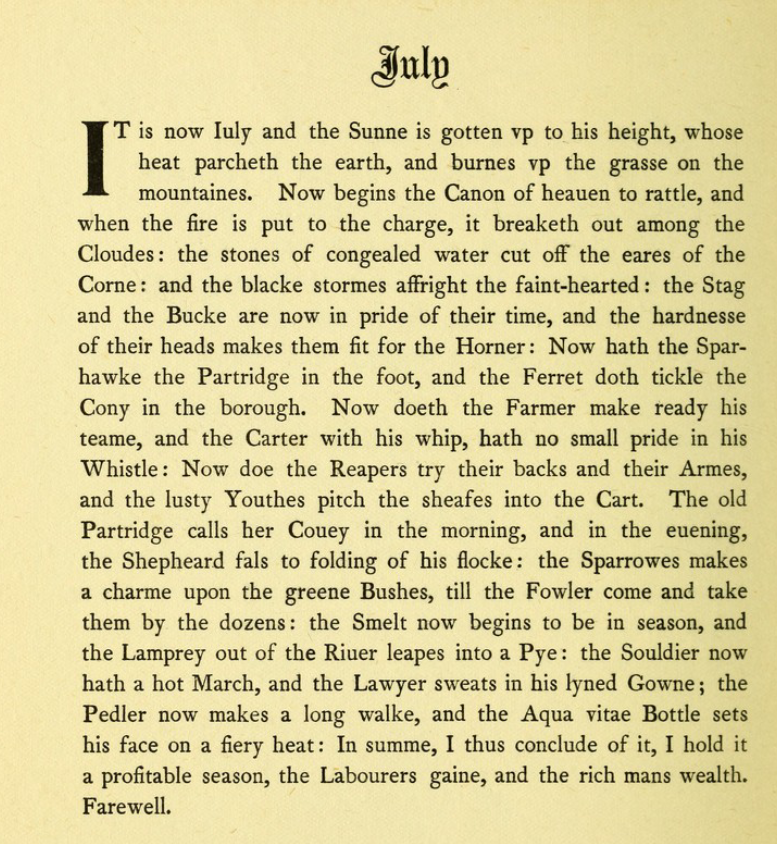 July

IT is now Iuly and the Sunne is gotten vp to his height, whose heat parcheth the earth, and burnes vp the grasse on the mountaines. Now begins the Canon of heauen to rattle, and when the fire is put to the charge, it breaketh out among the Cloudes: the stones of congealed water cut off the eares of the Corne: and the blacke stormes affright the faint-hearted: the Stag and the Bucke are now in pride of their time, and the hardnesse of their heads makes them fit for the Horner: Now hath the Sparhawke the Partridge in the foot, and the Ferret doth tickle the Cony in the borough. Now doeth the Farmer make ready his teame, and the Carter with his whip, hath no small pride in his Whistle: Now doe the Reapers try their backs and their Armes, and the lusty Youthes pitch the sheafes into the Cart. The old Partridge calls her Couey in the morning, and in the euening, the Shepheard fals to folding of his flocke: the Sparrowes makes a charme upon the greene Bushes, till the Fowler come and take them by the dozens: the Smelt now begins to be in season, and the Lamprey out of the Riuer leapes into a Pye: the Souldier now hath a hot March, and the Lawyer sweats in his lyned Gowne; the Pedler now makes a long walke, and the Aqua vitae Bottle sets his face on a fiery heat: In summe, I thus conclude of it, I hold it a profitable season, the Labourers gaine, and the rich mans wealth. Farewell.